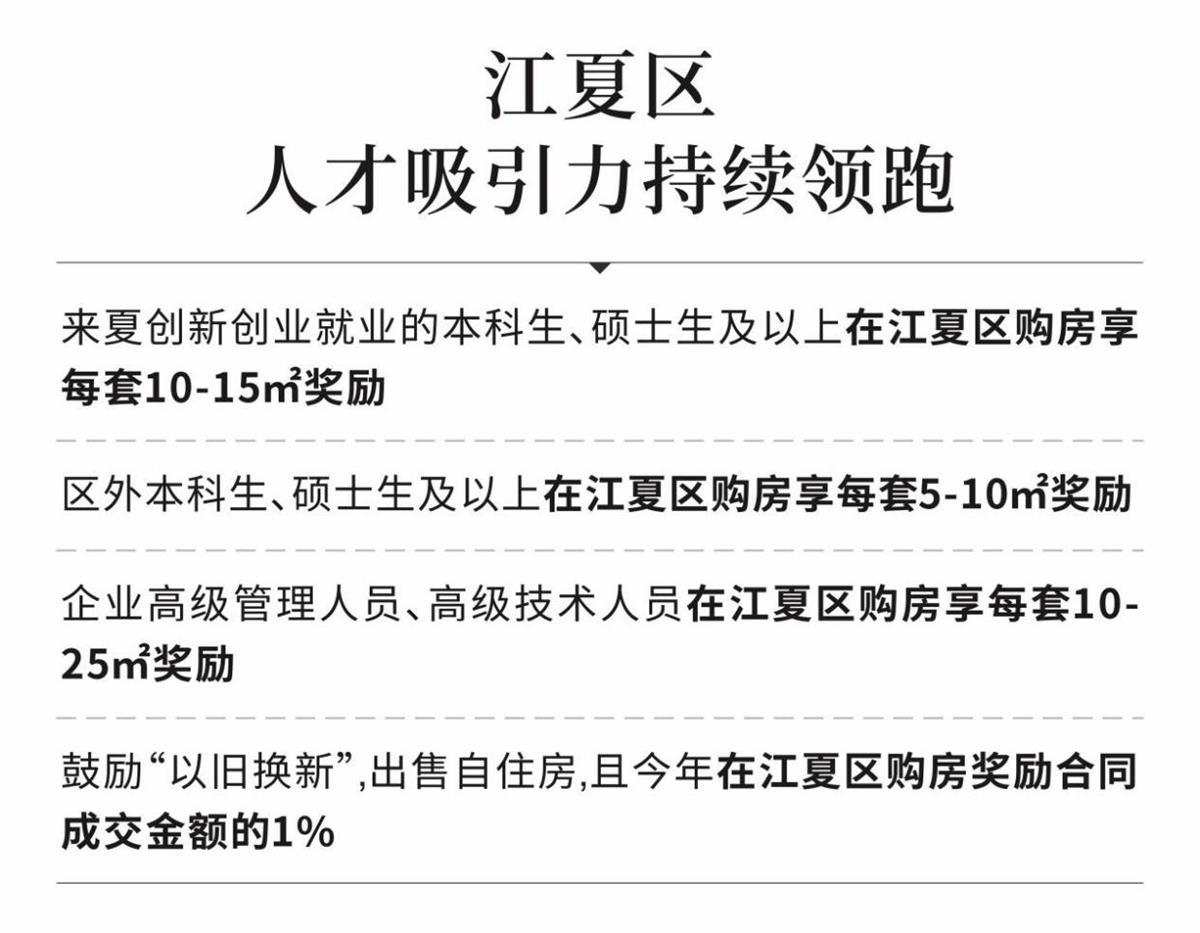 江夏区
人才吸引力持续领跑

来夏创新创业就业的本科生、硕士生及以上在江夏区购房享每套10-15㎡奖励

区外本科生、硕士生及以上在江夏区购房享每套5-10㎡奖励

企业高级管理人员、高级技术人员在江夏区购房享每套10-25㎡奖励

鼓励“以旧换新”,出售自住房,且今年在江夏区购房奖励合同成交金额的1%